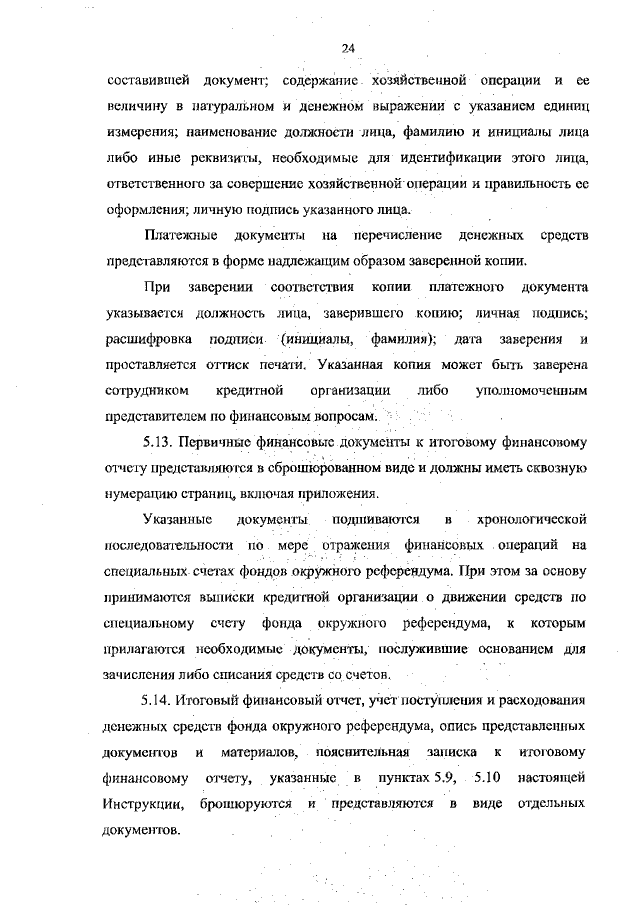 24

составившей документ; содержание хозяйственной операции и ее величину в натуральном и денежном выражении с указанием единиц измерения; наименование должности лица, фамилию и инициалы лица либо иные реквизиты, необходимые для идентификации этого лица, ответственного за совершение хозяйственной операции и правильность ее оформления; личную подпись указанного лица.

Платежные документы на перечисление денежных средств представляются в форме надлежащим образом заверенной копии.

При заверении соответствия копии платежного документа указывается должность лица, заверившего копию; личная подпись; расшифровка подписи (инициалы, фамилия); дата заверения и проставляется оттиск печати. Указанная копия может быть заверена сотрудником кредитной организации либо уполномоченным представителем по финансовым вопросам.

5.13. Первичные финансовые документы к итоговому финансовому отчету представляются в сброшюрованном виде и должны иметь сквозную нумерацию страниц, включая приложения.

Указанные документы подшиваются в хронологической последовательности по мере отражения финансовых операций на специальных счетах фондов окружного референдума. При этом за основу принимаются выписки кредитной организации о движении средств по специальному счету фонда окружного референдума, к которым прилагаются необходимые документы, послужившие основанием для зачисления либо списания средств со счетов.

5.14. Итоговый финансовый отчет, учет поступления и расходования денежных средств фонда окружного референдума, опись представленных документов и материалов, пояснительная записка к итоговому финансовому отчету, указанные в пунктах 5.9, 5.10 настоящей Инструкции, брошюруются и представляются в виде отдельных документов.